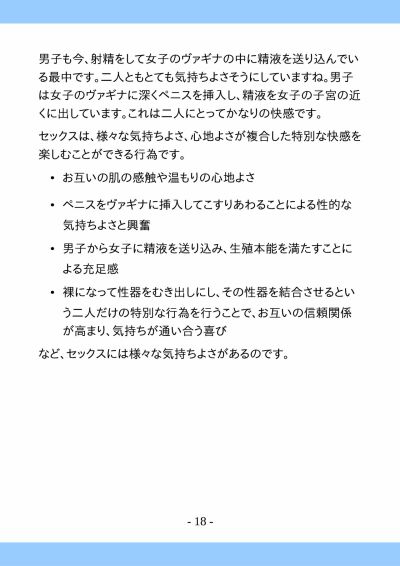 男子も今、射精をして女子のヴァギナの中に精液を送り込んでいる最中です。二人ともとても気持ちよさそうにしていますね。男子は女子のヴァギナに深くペニスを挿入し、精液を女子の子宮の近くに出しています。これは二人にとってかなりの快感です。

セックスは、様々な気持ちよさ、心地よさが複合した特別な快感を楽しむことができる行為です。

• お互いの肌の感触や温もりの心地よさ
• ペニスをヴァギナに挿入してこすりあわることによる性的な気持ちよさと興奮
• 男子から女子に精液を送り込み、生殖本能を満たすことによる充足感
• 裸になって性器をむき出しにし、その性器を結合させるという二人だけの特別な行為を行うことで、お互いの信頼関係が高まり、気持ちが通い合う喜び

など、セックスには様々な気持ちよさがあるのです。

- 18 -